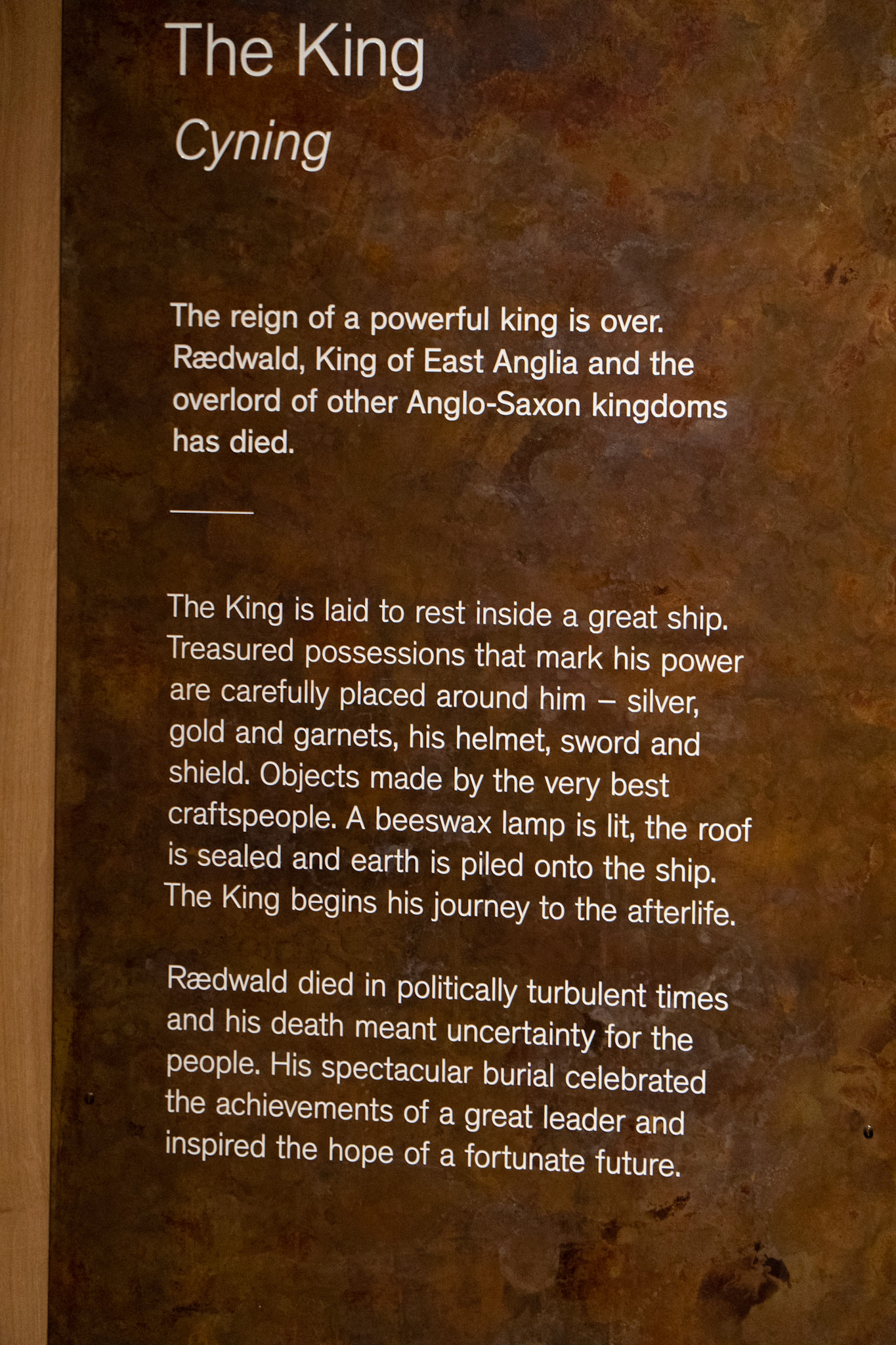 The King

Cyning

The reign of a powerful king is over. Rædwald, King of East Anglia and the overlord of other Anglo-Saxon kingdoms has died.

The King is laid to rest inside a great ship. Treasured possessions that mark his power are carefully placed around him – silver, gold and garnets, his helmet, sword and shield. Objects made by the very best craftspeople. A beeswax lamp is lit, the roof is sealed and earth is piled onto the ship. The King begins his journey to the afterlife.

Rædwald died in politically turbulent times and his death meant uncertainty for the people. His spectacular burial celebrated the achievements of a great leader and inspired the hope of a fortunate future.